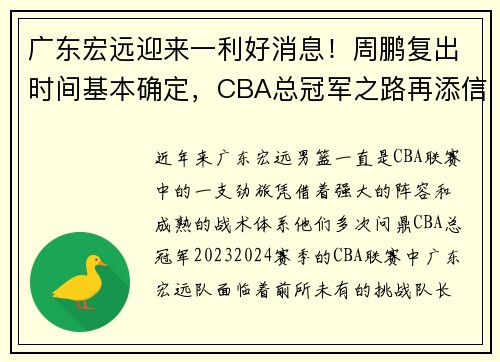 广东宏远迎来一利好消息！周鹏复出时间基本确定，CBA总冠军之路再添信

近年来广东宏远男篮一直是CBA联赛中的一支劲旅凭借着强大的阵容和成熟的战术体系他们多次问鼎CBA总冠军20232024赛季的CBA联赛中广东宏远队面临着前所未有的挑战队长